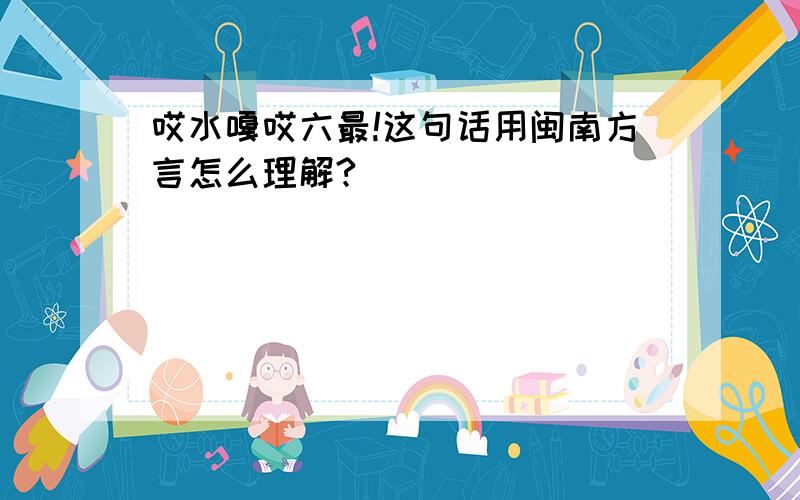 哎水嘎哎六最!这句话用闽南方言怎么理解?